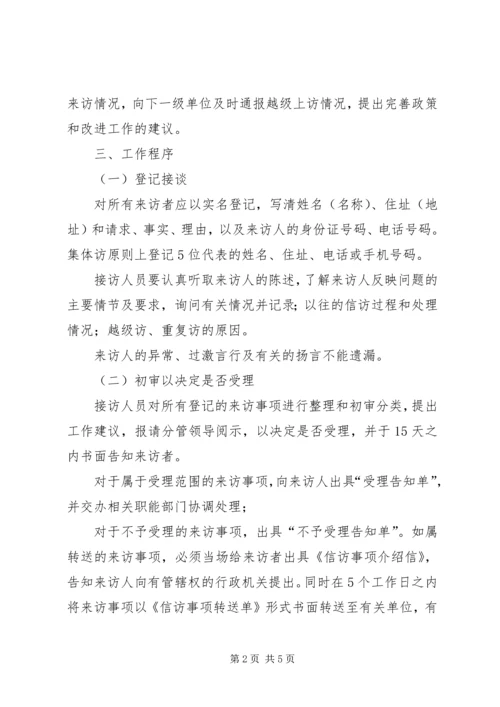 来访情况，向下一级单位及时通报越级上访情况，提出完善政策和改进工作的建议。

三、工作程序

（一）登记接谈

对所有来访者应以实名登记，写清姓名（名称）、住址（地址）和请求、事实、理由，以及来访人的身份证号码、电话号码。集体访原则上登记5位代表的姓名、住址、电话或手机号码。

接访人员要认真听取来访人的陈述，了解来访人反映问题的主要情节及要求，询问有关情况并记录；以往的信访过程和处理情况；越级访、重复访的原因。

来访人的异常、过激言行及有关的扬言不能遗漏。

（二）初审以决定是否受理

接访人员对所有登记的来访事项进行整理和初审分类，提出工作建议，报请分管领导阅示，以决定是否受理，并于15天之内书面告知来访者。

对于属于受理范围的来访事项，向来访人出具“受理告知单”，并交办相关职能部门协调处理；

对于不予受理的来访事项，出具“不予受理告知单”。如属转送的来访事项，必须当场给来访者出具《信访事项介绍信》，告知来访人向有管辖权的行政机关提出。同时在5个工作日之内将来访事项以《信访事项转送单》形式书面转送至有关单位，有

第2页 共5页